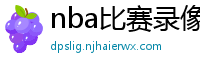 nba比赛录像

dpslig.njhaierwx.com